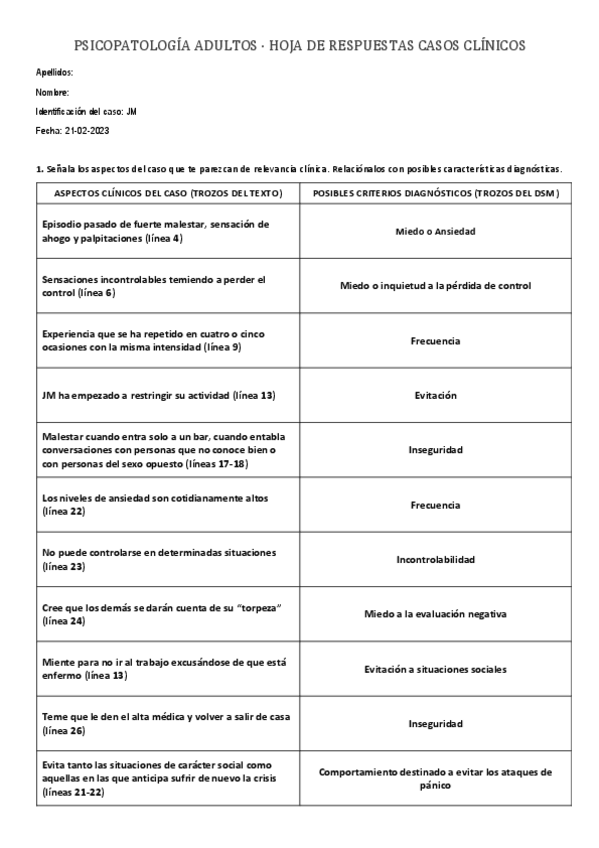 PSICOPATOLOGÍA ADULTOS · HOJA DE RESPUESTAS CASOS CLÍNICOS

Apellidos:
Nombre:
Identificación del caso: JM
Fecha: 21-02-2023

1. Señala los aspectos del caso que te parezcan de relevancia clínica. Relaciónalos con posibles características diagnósticas.

| ASPECTOS CLÍNICOS DEL CASO (TROZOS DEL TEXTO) | POSIBLES CRITERIOS DIAGNÓSTICOS (TROZOS DEL DSM) |
|---|---|
| Episodio pasado de fuerte malestar, sensación de ahogo y palpitaciones (línea 4) | Miedo o Ansiedad |
| Sensaciones incontrolables temiendo a perder el control (línea 6) | Miedo o inquietud a la pérdida de control |
| Experiencia que se ha repetido en cuatro o cinco ocasiones con la misma intensidad (línea 9) | Frecuencia |
| JM ha empezado a restringir su actividad (línea 13) | Evitación |
| Malestar cuando entra solo a un bar, cuando entabla conversaciones con personas que no conoce bien o con personas del sexo opuesto (líneas 17-18) | Inseguridad |
| Los niveles de ansiedad son cotidianamente altos (línea 22) | Frecuencia |
| No puede controlarse en determinadas situaciones (línea 23) | Incontrolabilidad |
| Cree que los demás se darán cuenta de su "torpeza" (línea 24) | Miedo a la evaluación negativa |
| Miente para no ir al trabajo excusándose de que está enfermo (línea 13) | Evitación a situaciones sociales |
| Teme que le den el alta médica y volver a salir de casa (línea 26) | Inseguridad |
| Evita tanto las situaciones de carácter social como aquellas en las que anticipa sufrir de nuevo la crisis (líneas 21-22) | Comportamiento destinado a evitar los ataques de pánico |